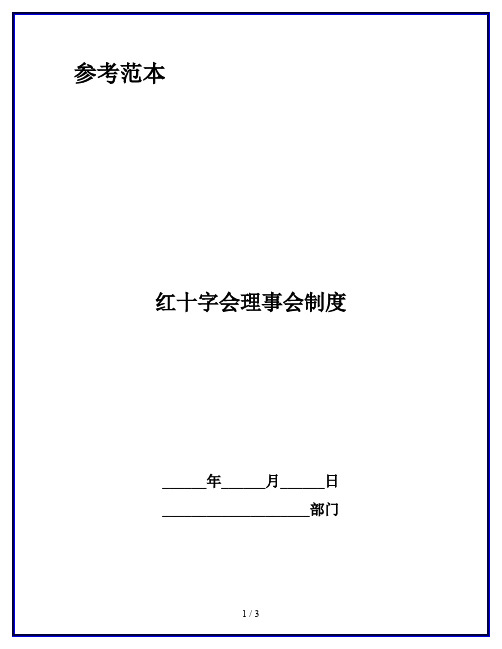 参考范本

红十字会理事会制度

______年______月______日

____________________部门

1 / 3